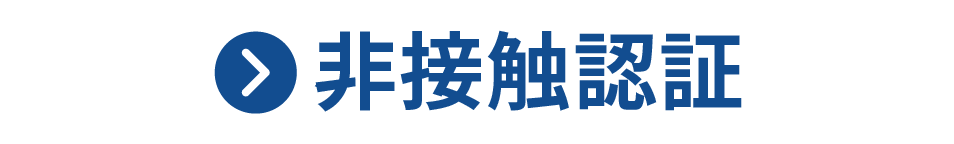 非接触認証